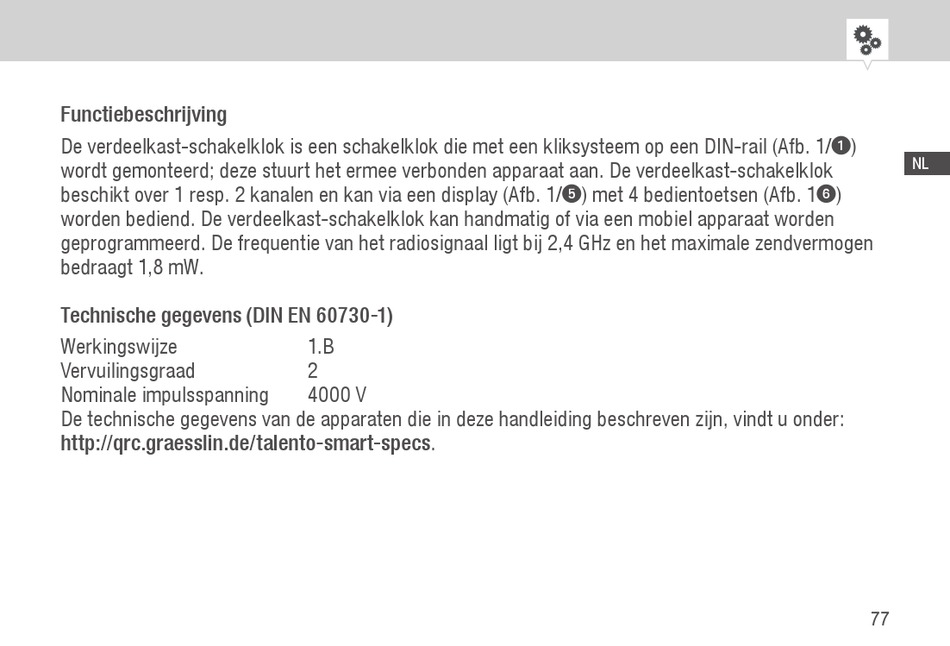 NL

Functiebeschrijving

De verdeelkast-schakelklok is een schakelklok die met een kliksysteem op een DIN-rail (Afb. 1/❶) wordt gemonteerd; deze stuurt het ermee verbonden apparaat aan. De verdeelkast-schakelklok beschikt over 1 resp. 2 kanalen en kan via een display (Afb. 1/❺) met 4 bedientoetsen (Afb. 1❻) worden bediend. De verdeelkast-schakelklok kan handmatig of via een mobiel apparaat worden geprogrammeerd. De frequentie van het radiosignaal ligt bij 2,4 GHz en het maximale zendvermogen bedraagt 1,8 mW.

Technische gegevens (DIN EN 60730-1)

Werkingswijze 1.B
Vervuilingsgraad 2
Nominale impulsspanning 4000 V
De technische gegevens van de apparaten die in deze handleiding beschreven zijn, vindt u onder: http://qrc.graesslin.de/talento-smart-specs.

77